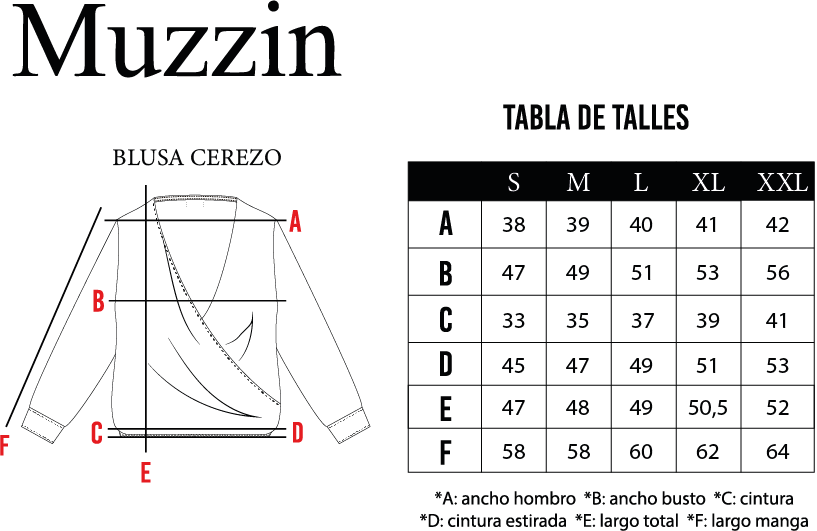 Muzzin

BLUSA CEREZO

A
B
C
D
E
F

TABLA DE TALLES

|  | S | M | L | XL | XXL |
|---|---|---|---|---|---|
| A | 38 | 39 | 40 | 41 | 42 |
| B | 47 | 49 | 51 | 53 | 56 |
| C | 33 | 35 | 37 | 39 | 41 |
| D | 45 | 47 | 49 | 51 | 53 |
| E | 47 | 48 | 49 | 50,5 | 52 |
| F | 58 | 58 | 60 | 62 | 64 |

*A: ancho hombro *B: ancho busto *C: cintura
*D: cintura estirada *E: largo total *F: largo manga